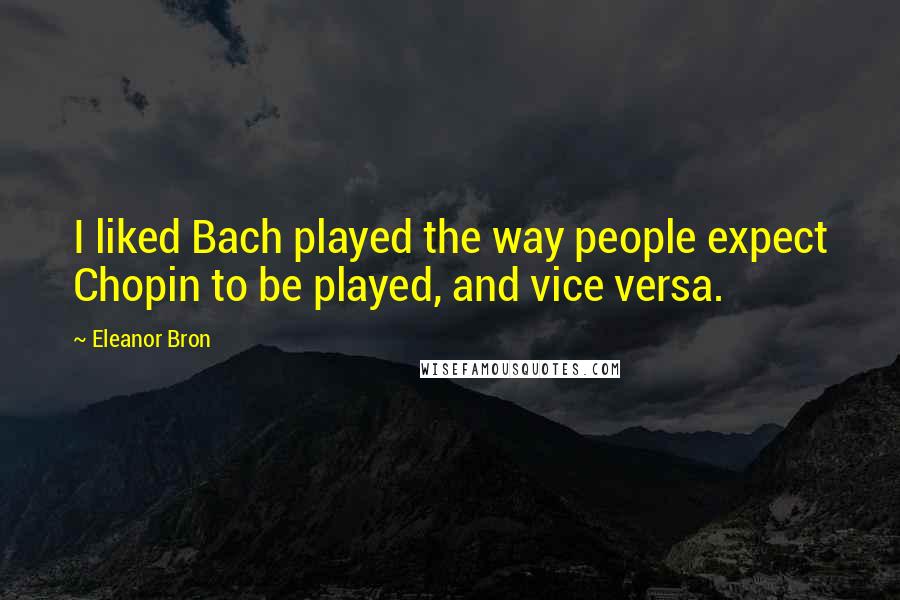 I liked Bach played the way people expect Chopin to be played, and vice versa.

~ Eleanor Bron

WISEFAMOUSQUOTES.COM